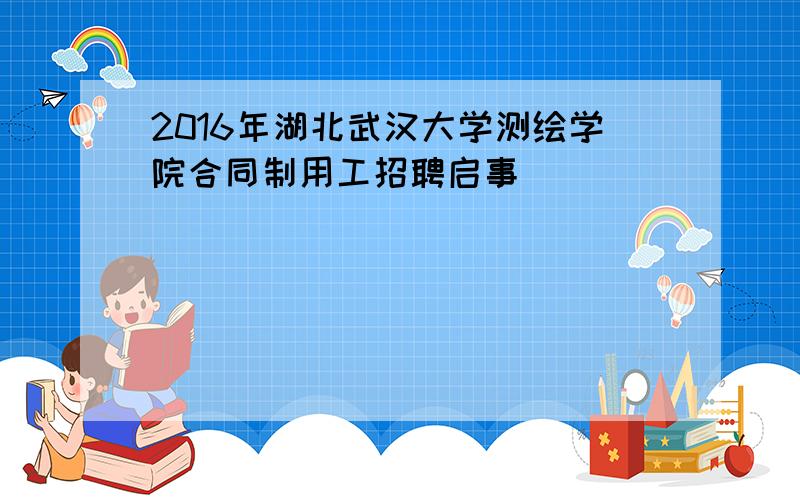 2016年湖北武汉大学测绘学院合同制用工招聘启事